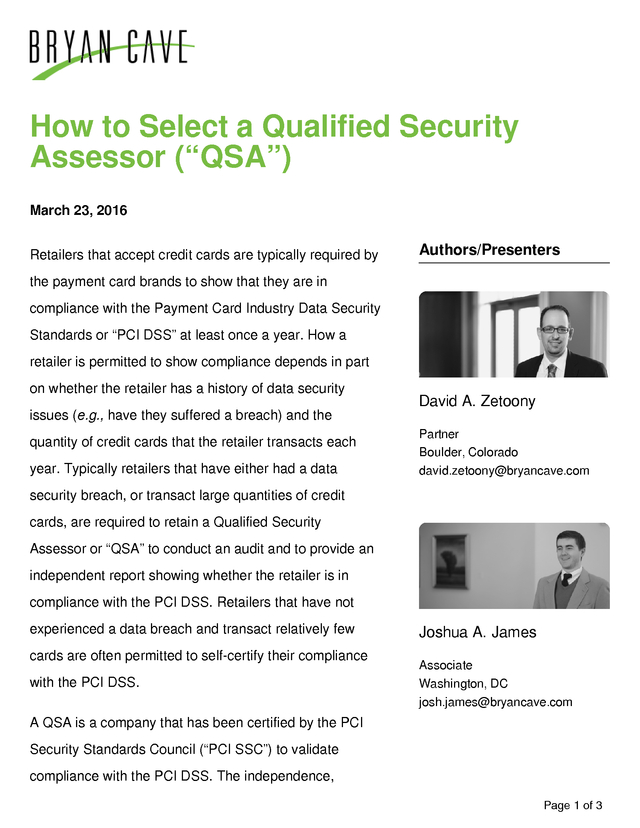 BRYAN CAVE

How to Select a Qualified Security Assessor (“QSA”)

March 23, 2016

Retailers that accept credit cards are typically required by the payment card brands to show that they are in compliance with the Payment Card Industry Data Security Standards or “PCI DSS” at least once a year. How a retailer is permitted to show compliance depends in part on whether the retailer has a history of data security issues (e.g., have they suffered a breach) and the quantity of credit cards that the retailer transacts each year. Typically retailers that have either had a data security breach, or transact large quantities of credit cards, are required to retain a Qualified Security Assessor or “QSA” to conduct an audit and to provide an independent report showing whether the retailer is in compliance with the PCI DSS. Retailers that have not experienced a data breach and transact relatively few cards are often permitted to self-certify their compliance with the PCI DSS.

A QSA is a company that has been certified by the PCI Security Standards Council (“PCI SSC”) to validate compliance with the PCI DSS. The independence,

Authors/Presenters

David A. Zetoony

Partner
Boulder, Colorado
david.zetoony@bryancave.com

Joshua A. James

Associate
Washington, DC
josh.james@bryancave.com

Page 1 of 3